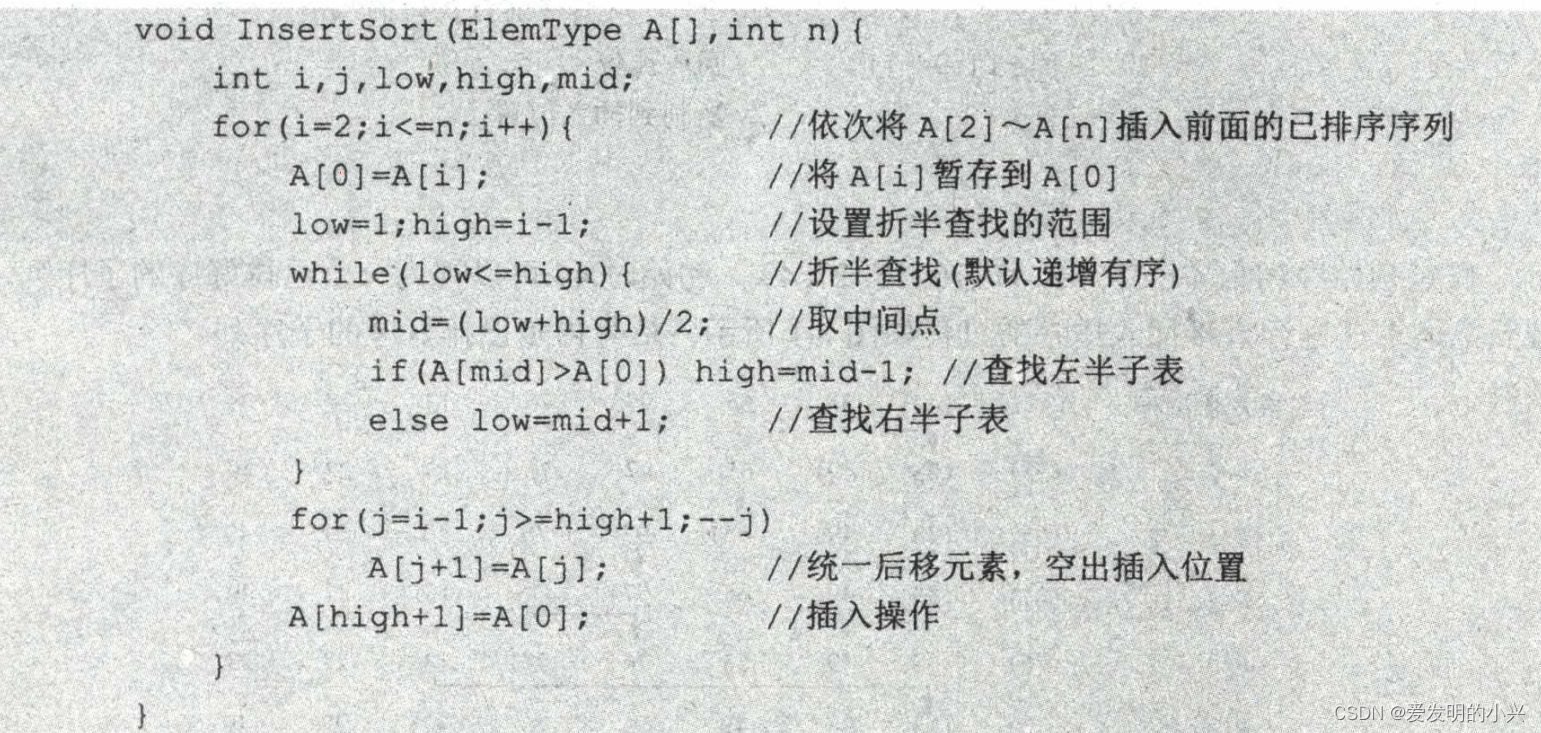 void InsertSort(ElemType A[],int n){
    int i,j,low,high,mid;
    for(i=2;i<=n;i++){          //依次将A[2]～A[n]插入前面的已排序序列
        A[0]=A[i];              //将A[i]暂存到A[0]
        low=1;high=i-1;         //设置折半查找的范围
        while(low<=high){       //折半查找(默认递增有序)
            mid=(low+high)/2;   //取中间点
            if(A[mid]>A[0]) high=mid-1; //查找左半子表
            else low=mid+1;     //查找右半子表
        }
        for(j=i-1;j>=high+1;--j)
            A[j+1]=A[j];        //统一后移元素，空出插入位置
        A[high+1]=A[0];         //插入操作
    }
}

CSDN @爱发明的小兴